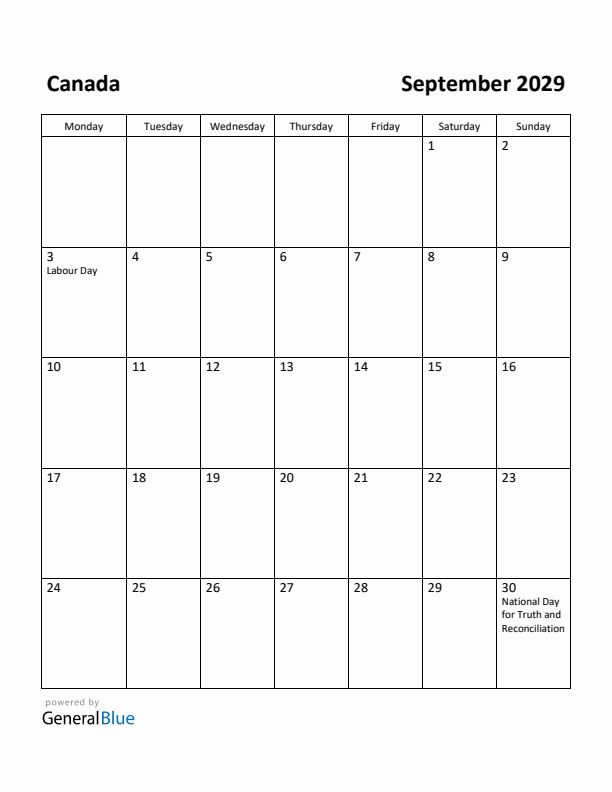 Canada

September 2029

| Monday | Tuesday | Wednesday | Thursday | Friday | Saturday | Sunday |
|---|---|---|---|---|---|---|
| | | | | | 1 | 2 |
| 3 Labour Day | 4 | 5 | 6 | 7 | 8 | 9 |
| 10 | 11 | 12 | 13 | 14 | 15 | 16 |
| 17 | 18 | 19 | 20 | 21 | 22 | 23 |
| 24 | 25 | 26 | 27 | 28 | 29 | 30 National Day for Truth and Reconciliation |

powered by
GeneralBlue